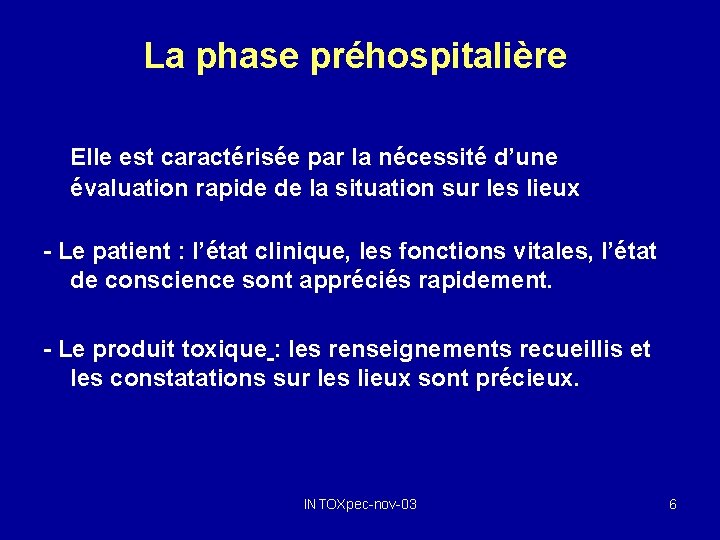 La phase préhospitalière

Elle est caractérisée par la nécessité d'une évaluation rapide de la situation sur les lieux

- Le patient : l'état clinique, les fonctions vitales, l'état de conscience sont appréciés rapidement.

- Le produit toxique : les renseignements recueillis et les constatations sur les lieux sont précieux.

INTOXpec-nov-03

6